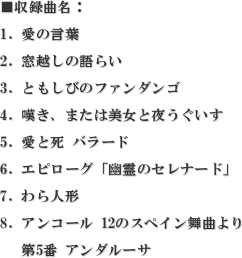 ■収録曲名：

1．愛の言葉

2．窓越しの語らい

3．ともしびのファンダンゴ

4．嘆き、または美女と夜うぐいす

5．愛と死 バラード

6．エピローグ「幽霊のセレナード」

7．わら人形

8．アンコール 12のスペイン舞曲より 第5番 アンダルーサ